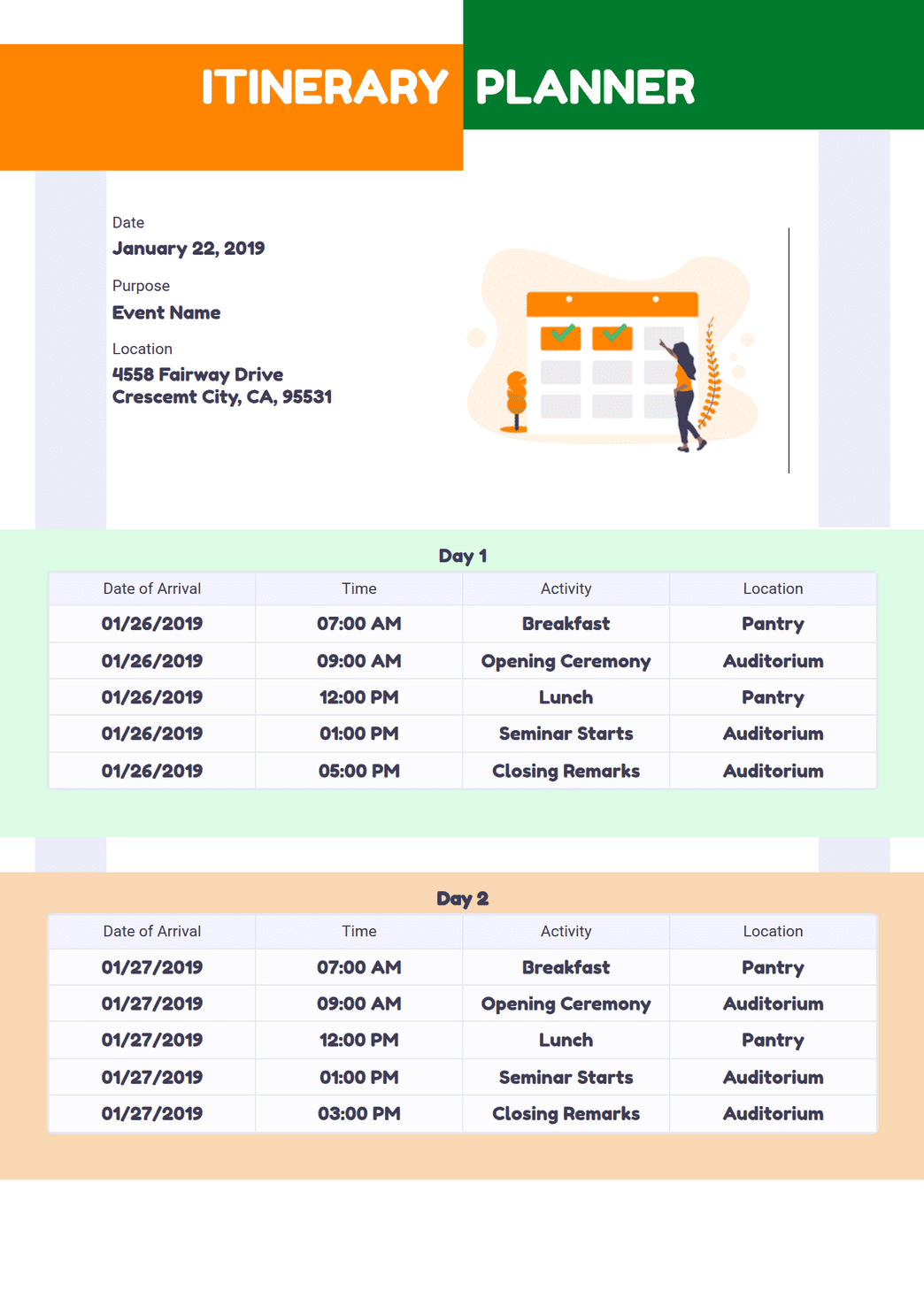 ITINERARY PLANNER

Date
January 22, 2019

Purpose
Event Name

Location
4558 Fairway Drive
Crescemt City, CA, 95531

Day 1

| Date of Arrival | Time | Activity | Location |
|---|---|---|---|
| 01/26/2019 | 07:00 AM | Breakfast | Pantry |
| 01/26/2019 | 09:00 AM | Opening Ceremony | Auditorium |
| 01/26/2019 | 12:00 PM | Lunch | Pantry |
| 01/26/2019 | 01:00 PM | Seminar Starts | Auditorium |
| 01/26/2019 | 05:00 PM | Closing Remarks | Auditorium |

Day 2

| Date of Arrival | Time | Activity | Location |
|---|---|---|---|
| 01/27/2019 | 07:00 AM | Breakfast | Pantry |
| 01/27/2019 | 09:00 AM | Opening Ceremony | Auditorium |
| 01/27/2019 | 12:00 PM | Lunch | Pantry |
| 01/27/2019 | 01:00 PM | Seminar Starts | Auditorium |
| 01/27/2019 | 03:00 PM | Closing Remarks | Auditorium |